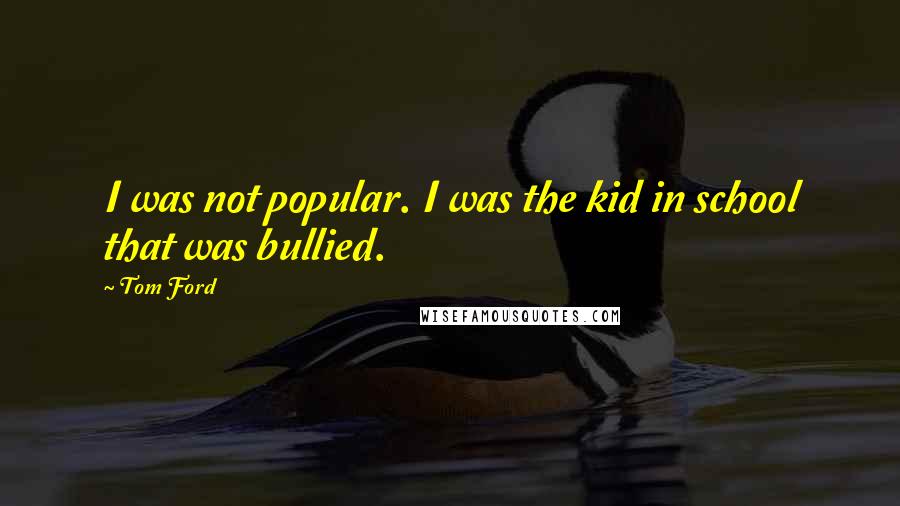 I was not popular. I was the kid in school that was bullied.

~ Tom Ford

WISEFAMOUSQUOTES.COM